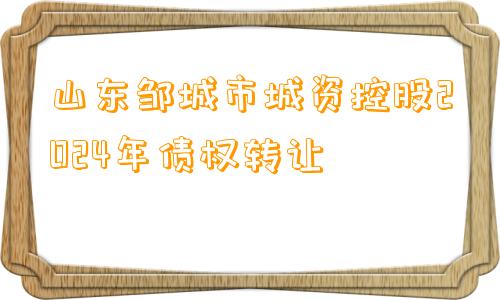 山东邹城市城资控股2024年债权转让